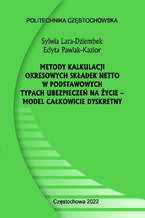 POLITECHNIKA CZĘSTOCHOWSKA

Sylwia Lara-Dziembek
Edyta Pawlak-Kazior

METODY KALKULACJI OKRESOWYCH SKŁADEK NETTO W PODSTAWOWYCH TYPACH UBEZPIECZEŃ NA ŻYCIE – MODEL CAŁKOWICIE DYSKRETNY

Częstochowa 2022